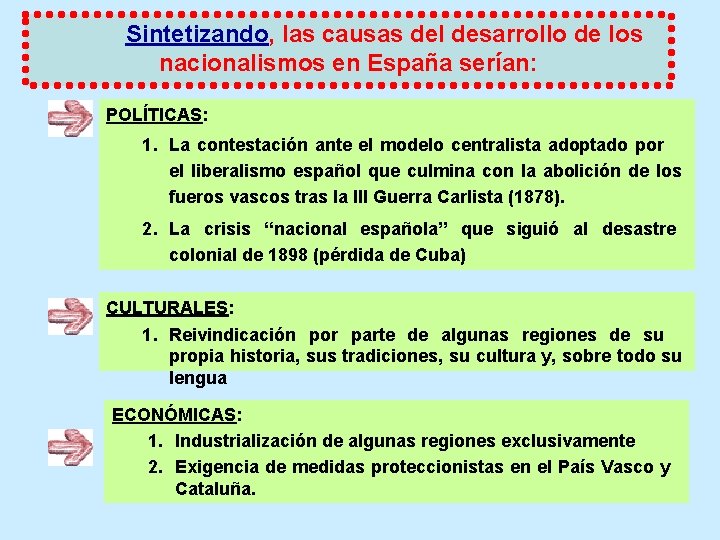 Sintetizando, las causas del desarrollo de los nacionalismos en España serían:

POLÍTICAS:

1. La contestación ante el modelo centralista adoptado por el liberalismo español que culmina con la abolición de los fueros vascos tras la III Guerra Carlista (1878).
2. La crisis “nacional española” que siguió al desastre colonial de 1898 (pérdida de Cuba)

CULTURALES:

1. Reivindicación por parte de algunas regiones de su propia historia, sus tradiciones, su cultura y, sobre todo su lengua

ECONÓMICAS:

1. Industrialización de algunas regiones exclusivamente
2. Exigencia de medidas proteccionistas en el País Vasco y Cataluña.